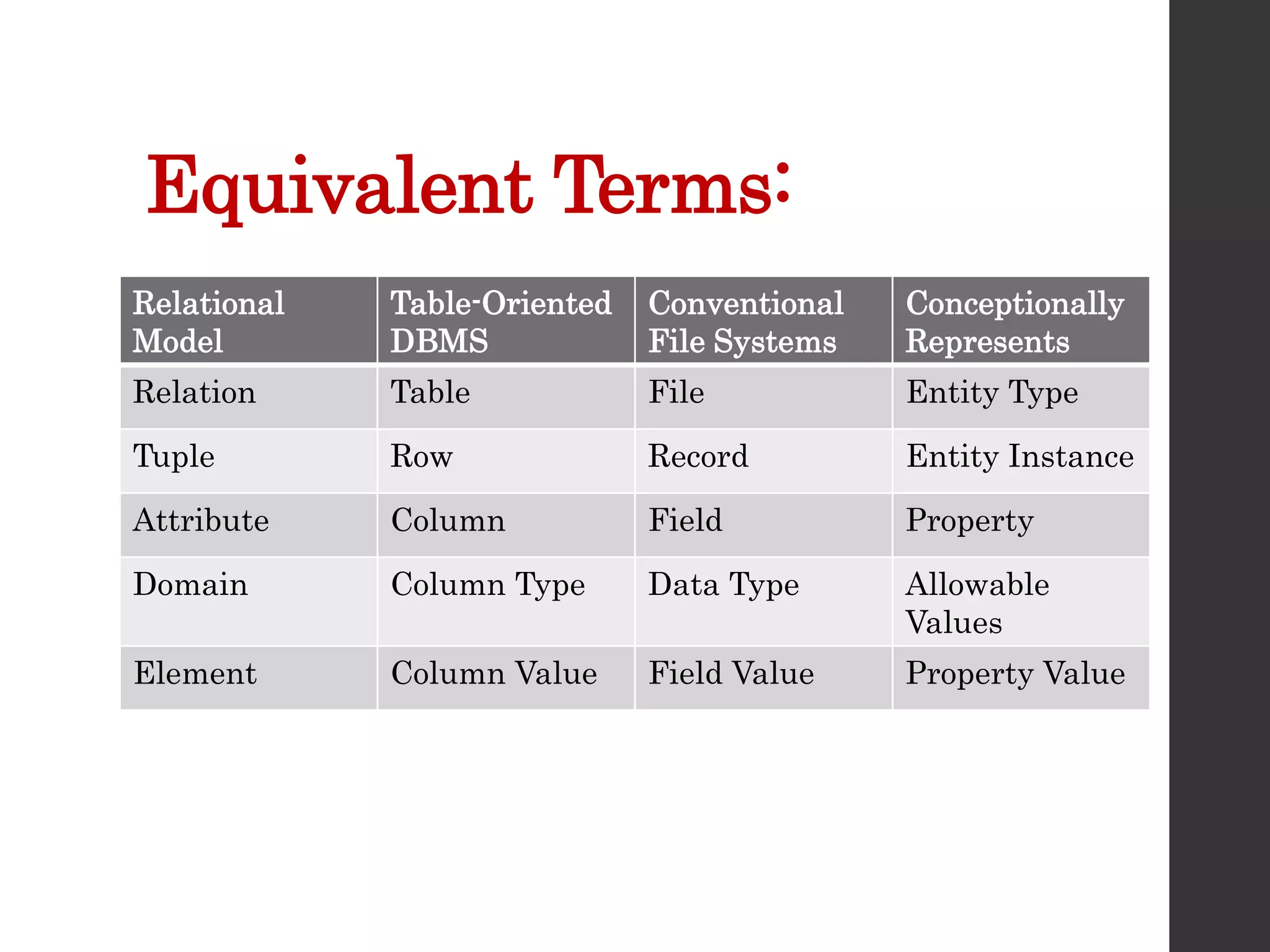 Equivalent Terms:

| Relational Model | Table-Oriented DBMS | Conventional File Systems | Conceptionally Represents |
|---|---|---|---|
| Relation | Table | File | Entity Type |
| Tuple | Row | Record | Entity Instance |
| Attribute | Column | Field | Property |
| Domain | Column Type | Data Type | Allowable Values |
| Element | Column Value | Field Value | Property Value |